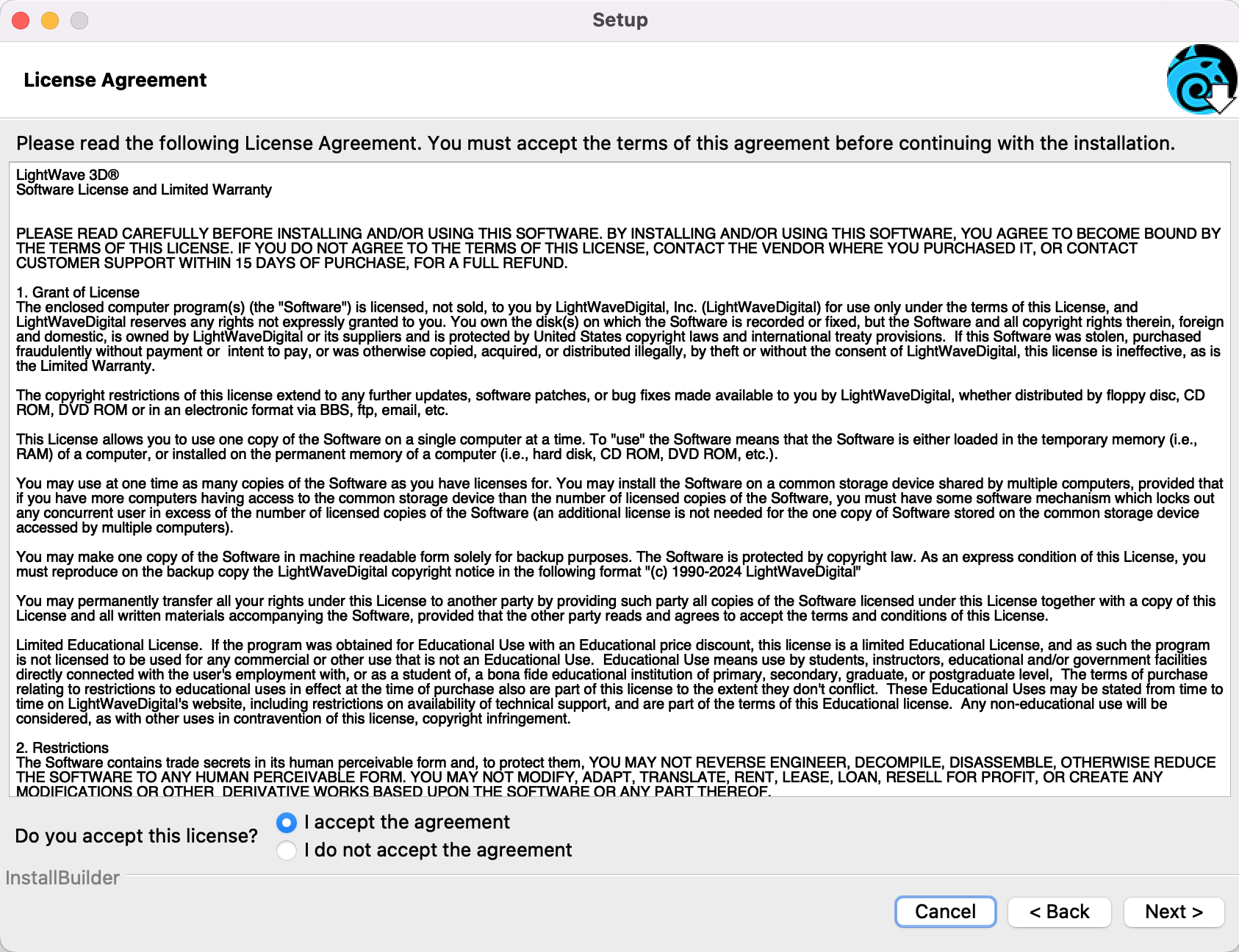 Setup

License Agreement

Please read the following License Agreement. You must accept the terms of this agreement before continuing with the installation.

LightWave 3D®
Software License and Limited Warranty

PLEASE READ CAREFULLY BEFORE INSTALLING AND/OR USING THIS SOFTWARE. BY INSTALLING AND/OR USING THIS SOFTWARE, YOU AGREE TO BECOME BOUND BY THE TERMS OF THIS LICENSE. IF YOU DO NOT AGREE TO THE TERMS OF THIS LICENSE, CONTACT THE VENDOR WHERE YOU PURCHASED IT, OR CONTACT CUSTOMER SUPPORT WITHIN 15 DAYS OF PURCHASE, FOR A FULL REFUND.

1. Grant of License
The enclosed computer program(s) (the "Software") is licensed, not sold, to you by LightWaveDigital, Inc. (LightWaveDigital) for use only under the terms of this License, and LightWaveDigital reserves any rights not expressly granted to you. You own the disk(s) on which the Software is recorded or fixed, but the Software and all copyright rights therein, foreign and domestic, is owned by LightWaveDigital or its suppliers and is protected by United States copyright laws and international treaty provisions. If this Software was stolen, purchased fraudulently without payment or intent to pay, or was otherwise copied, acquired, or distributed illegally, by theft or without the consent of LightWaveDigital, this license is ineffective, as is the Limited Warranty.

The copyright restrictions of this license extend to any further updates, software patches, or bug fixes made available to you by LightWaveDigital, whether distributed by floppy disc, CD ROM, DVD ROM or in an electronic format via BBS, ftp, email, etc.

This License allows you to use one copy of the Software on a single computer at a time. To "use" the Software means that the Software is either loaded in the temporary memory (i.e., RAM) of a computer, or installed on the permanent memory of a computer (i.e., hard disk, CD ROM, DVD ROM, etc.).

You may use at one time as many copies of the Software as you have licenses for. You may install the Software on a common storage device shared by multiple computers, provided that if you have more computers having access to the common storage device than the number of licensed copies of the Software, you must have some software mechanism which locks out any concurrent user in excess of the number of licensed copies of the Software (an additional license is not needed for the one copy of Software stored on the common storage device accessed by multiple computers).

You may make one copy of the Software in machine readable form solely for backup purposes. The Software is protected by copyright law. As an express condition of this License, you must reproduce on the backup copy the LightWaveDigital copyright notice in the following format "(c) 1990-2024 LightWaveDigital"

You may permanently transfer all your rights under this License to another party by providing such party all copies of the Software licensed under this License together with a copy of this License and all written materials accompanying the Software, provided that the other party reads and agrees to accept the terms and conditions of this License.

Limited Educational License. If the program was obtained for Educational Use with an Educational price discount, this license is a limited Educational License, and as such the program is not licensed to be used for any commercial or other use that is not an Educational Use. Educational Use means use by students, instructors, educational and/or government facilities directly connected with the user's employment with, or as a student of, a bona fide educational institution of primary, secondary, graduate, or postgraduate level, The terms of purchase relating to restrictions to educational uses in effect at the time of purchase also are part of this license to the extent they don't conflict. These Educational Uses may be stated from time to time on LightWaveDigital's website, including restrictions on availability of technical support, and are part of the terms of this Educational license. Any non-educational use will be considered, as with other uses in contravention of this license, copyright infringement.

2. Restrictions
The Software contains trade secrets in its human perceivable form and, to protect them, YOU MAY NOT REVERSE ENGINEER, DECOMPILE, DISASSEMBLE, OTHERWISE REDUCE THE SOFTWARE TO ANY HUMAN PERCEIVABLE FORM. YOU MAY NOT MODIFY, ADAPT, TRANSLATE, RENT, LEASE, LOAN, RESELL FOR PROFIT, OR CREATE ANY MODIFICATIONS OR OTHER DERIVATIVE WORKS BASED UPON THE SOFTWARE OR ANY PART THEREOF.

Do you accept this license?
I accept the agreement
I do not accept the agreement

InstallBuilder

Cancel
< Back
Next >